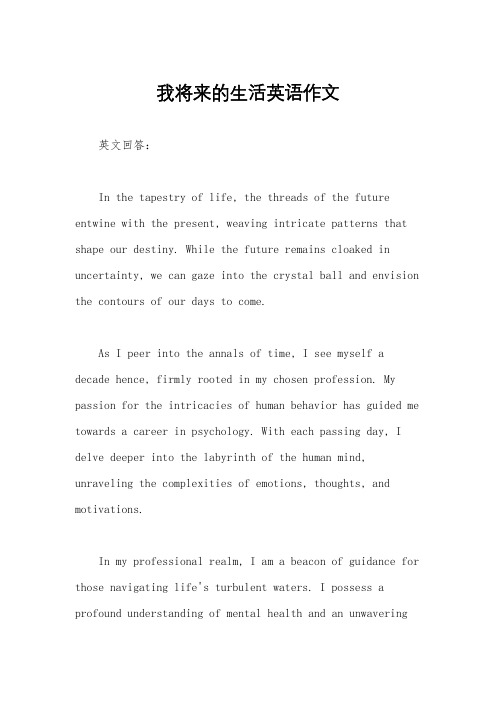 我将来的生活英语作文

英文回答：

In the tapestry of life, the threads of the future entwine with the present, weaving intricate patterns that shape our destiny. While the future remains cloaked in uncertainty, we can gaze into the crystal ball and envision the contours of our days to come.

As I peer into the annals of time, I see myself a decade hence, firmly rooted in my chosen profession. My passion for the intricacies of human behavior has guided me towards a career in psychology. With each passing day, I delve deeper into the labyrinth of the human mind, unraveling the complexities of emotions, thoughts, and motivations.

In my professional realm, I am a beacon of guidance for those navigating life's turbulent waters. I possess a profound understanding of mental health and an unwavering